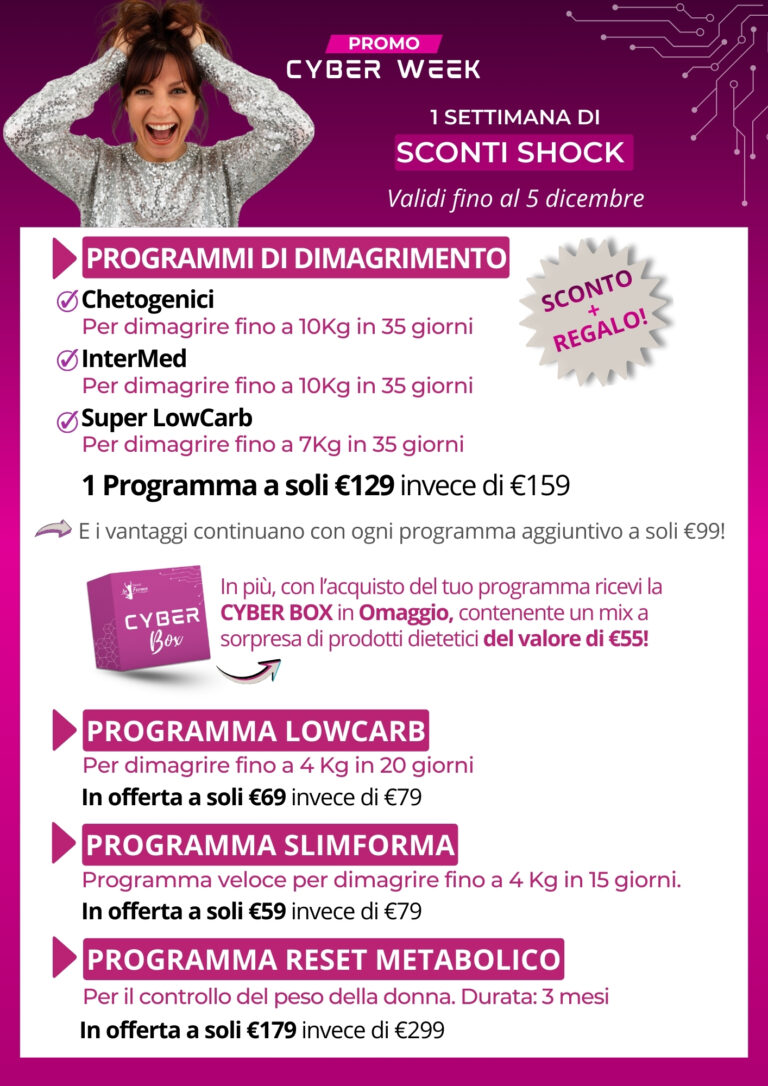 PROMO
CYBER WEEK

1 SETTIMANA DI
SCONTI SHOCK
Validi fino al 5 dicembre

PROGRAMMI DI DIMAGRIMENTO

SCONTO + REGALO!

Chetogenici
Per dimagrire fino a 10Kg in 35 giorni
InterMed
Per dimagrire fino a 10Kg in 35 giorni
Super LowCarb
Per dimagrire fino a 7Kg in 35 giorni

1 Programma a soli €129 invece di €159

E i vantaggi continuano con ogni programma aggiuntivo a soli €99!

CYBER Box

In più, con l'acquisto del tuo programma ricevi la CYBER BOX in Omaggio, contenente un mix a sorpresa di prodotti dietetici del valore di €55!

PROGRAMMA LOWCARB
Per dimagrire fino a 4 Kg in 20 giorni
In offerta a soli €69 invece di €79

PROGRAMMA SLIMFORMA
Programma veloce per dimagrire fino a 4 Kg in 15 giorni.
In offerta a soli €59 invece di €79

PROGRAMMA RESET METABOLICO
Per il controllo del peso della donna. Durata: 3 mesi
In offerta a soli €179 invece di €299